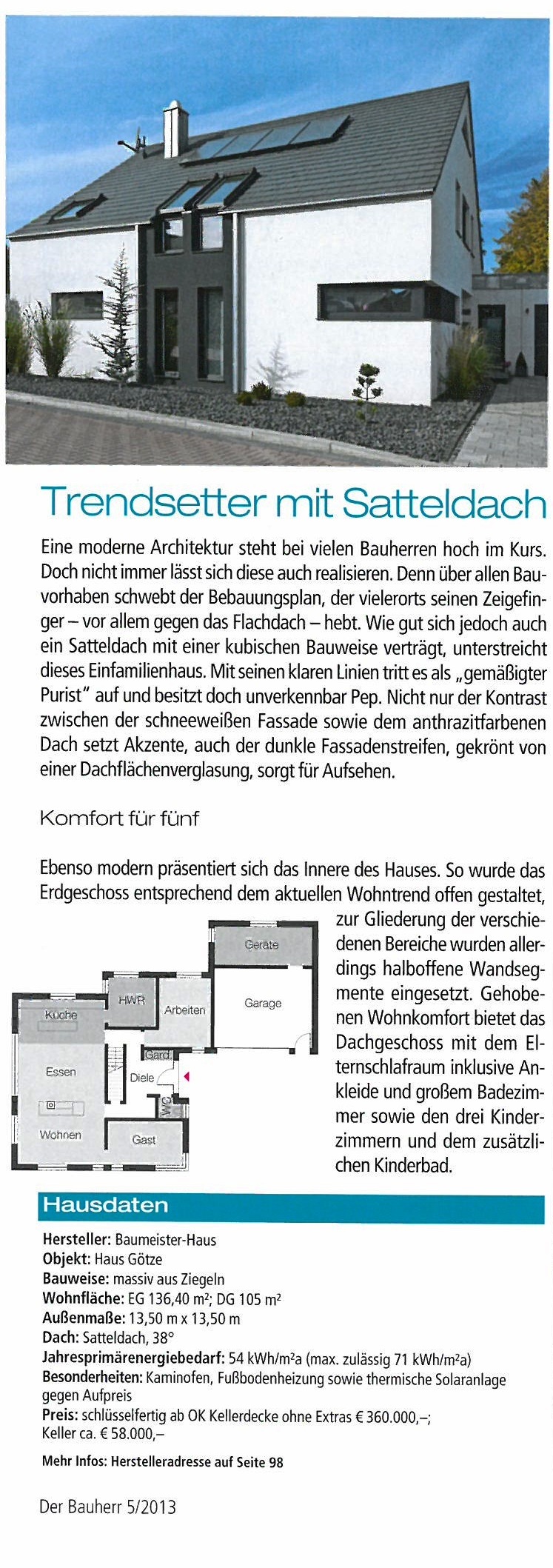 Trendsetter mit Satteldach

Eine moderne Architektur steht bei vielen Bauherren hoch im Kurs. Doch nicht immer lässt sich diese auch realisieren. Denn über allen Bauvorhaben schwebt der Bebauungsplan, der vielerorts seinen Zeigefinger – vor allem gegen das Flachdach – hebt. Wie gut sich jedoch auch ein Satteldach mit einer kubischen Bauweise verträgt, unterstreicht dieses Einfamilienhaus. Mit seinen klaren Linien tritt es als „gemäßigter Purist" auf und besitzt doch unverkennbar Pep. Nicht nur der Kontrast zwischen der schneeweißen Fassade sowie dem anthrazitfarbenen Dach setzt Akzente, auch der dunkle Fassadenstreifen, gekrönt von einer Dachflächenverglasung, sorgt für Aufsehen.

Komfort für fünf

Ebenso modern präsentiert sich das Innere des Hauses. So wurde das Erdgeschoss entsprechend dem aktuellen Wohntrend offen gestaltet, zur Gliederung der verschiedenen Bereiche wurden allerdings halboffene Wandsegmente eingesetzt. Gehobenen Wohnkomfort bietet das Dachgeschoss mit dem Elternschlafraum inklusive Ankleide und großem Badezimmer sowie den drei Kinderzimmern und dem zusätzlichen Kinderbad.

Geräte
HWR
Arbeiten
Garage
Küche
Gard.
Essen
Diele
WC
Wohnen
Gast

Hausdaten

Hersteller: Baumeister-Haus
Objekt: Haus Götze
Bauweise: massiv aus Ziegeln
Wohnfläche: EG 136,40 m²; DG 105 m²
Außenmaße: 13,50 m x 13,50 m
Dach: Satteldach, 38°
Jahresprimärenergiebedarf: 54 kWh/m²a (max. zulässig 71 kWh/m²a)
Besonderheiten: Kaminofen, Fußbodenheizung sowie thermische Solaranlage gegen Aufpreis
Preis: schlüsselfertig ab OK Kellerdecke ohne Extras € 360.000,–; Keller ca. € 58.000,–

Mehr Infos: Herstelleradresse auf Seite 98

Der Bauherr 5/2013